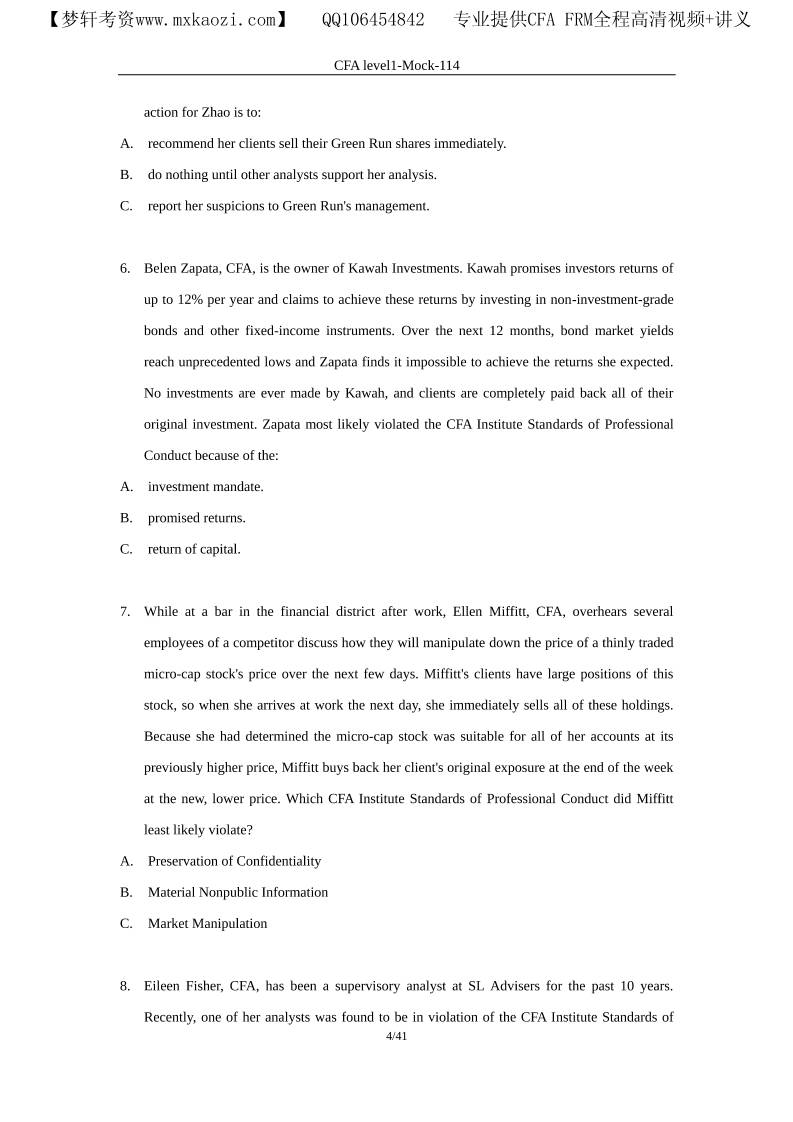 【梦轩考资www.mxkaozi.com】 QQ106454842 专业提供CFA FRM全程高清视频+讲义

CFA level1-Mock-114

action for Zhao is to:

A. recommend her clients sell their Green Run shares immediately.

B. do nothing until other analysts support her analysis.

C. report her suspicions to Green Run's management.

6. Belen Zapata, CFA, is the owner of Kawah Investments. Kawah promises investors returns of up to 12% per year and claims to achieve these returns by investing in non-investment-grade bonds and other fixed-income instruments. Over the next 12 months, bond market yields reach unprecedented lows and Zapata finds it impossible to achieve the returns she expected. No investments are ever made by Kawah, and clients are completely paid back all of their original investment. Zapata most likely violated the CFA Institute Standards of Professional Conduct because of the:

A. investment mandate.

B. promised returns.

C. return of capital.

7. While at a bar in the financial district after work, Ellen Miffitt, CFA, overhears several employees of a competitor discuss how they will manipulate down the price of a thinly traded micro-cap stock's price over the next few days. Miffitt's clients have large positions of this stock, so when she arrives at work the next day, she immediately sells all of these holdings. Because she had determined the micro-cap stock was suitable for all of her accounts at its previously higher price, Miffitt buys back her client's original exposure at the end of the week at the new, lower price. Which CFA Institute Standards of Professional Conduct did Miffitt least likely violate?

A. Preservation of Confidentiality

B. Material Nonpublic Information

C. Market Manipulation

8. Eileen Fisher, CFA, has been a supervisory analyst at SL Advisers for the past 10 years. Recently, one of her analysts was found to be in violation of the CFA Institute Standards of

4/41